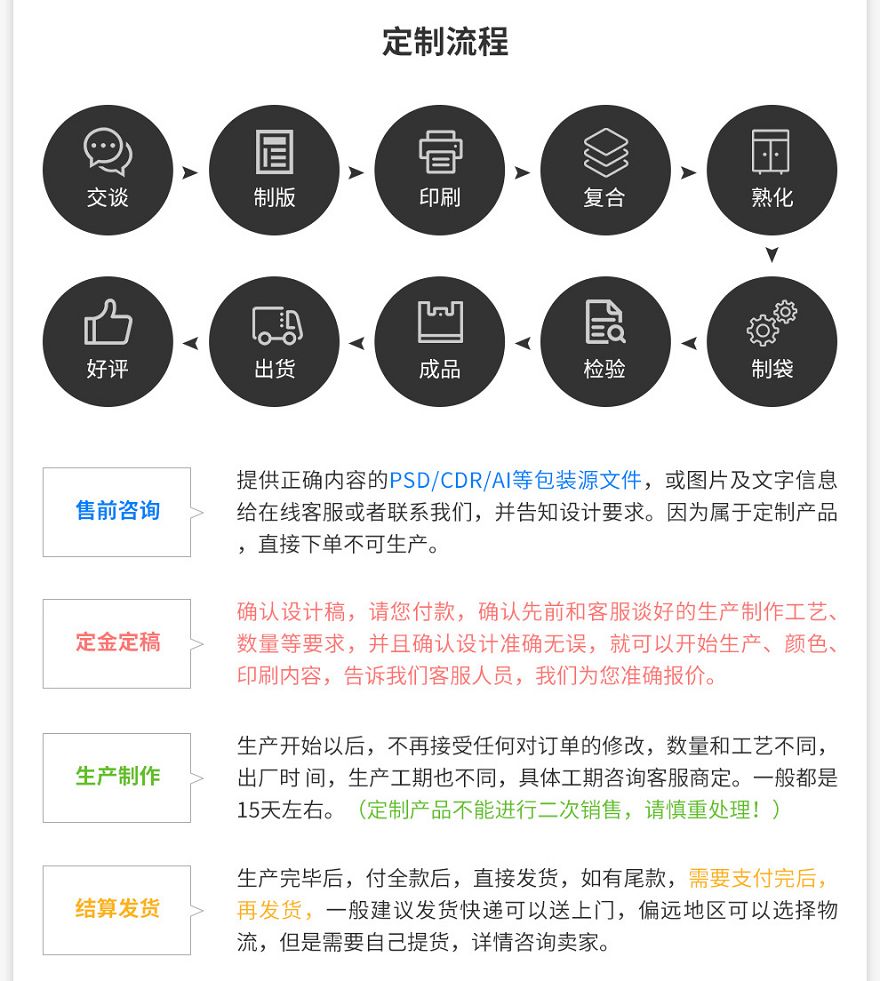 定制流程

交谈

制版

印刷

复合

熟化

制袋

检验

成品

出货

好评

售前咨询

提供正确内容的PSD/CDR/AI等包装源文件，或图片及文字信息给在线客服或者联系我们，并告知设计要求。因为属于定制产品，直接下单不可生产。

定金定稿

确认设计稿，请您付款，确认先前和客服谈好的生产制作工艺、数量等要求，并且确认设计准确无误，就可以开始生产、颜色、印刷内容，告诉我们客服人员，我们为您准确报价。

生产制作

生产开始以后，不再接受任何对订单的修改，数量和工艺不同，出厂时 间，生产工期也不同，具体工期咨询客服商定。一般都是15天左右。（定制产品不能进行二次销售，请慎重处理！）

结算发货

生产完毕后，付全款后，直接发货，如有尾款，需要支付完后，再发货，一般建议发货快递可以送上门，偏远地区可以选择物流，但是需要自己提货，详情咨询卖家。